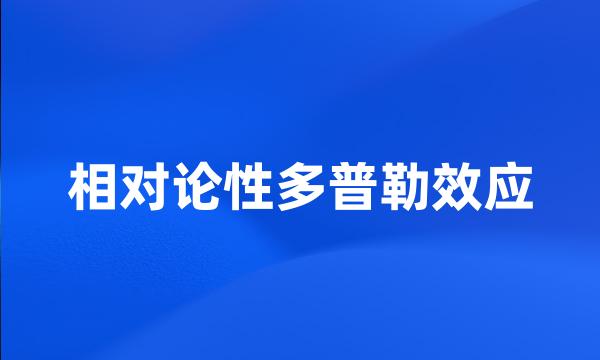 相对论性多普勒效应